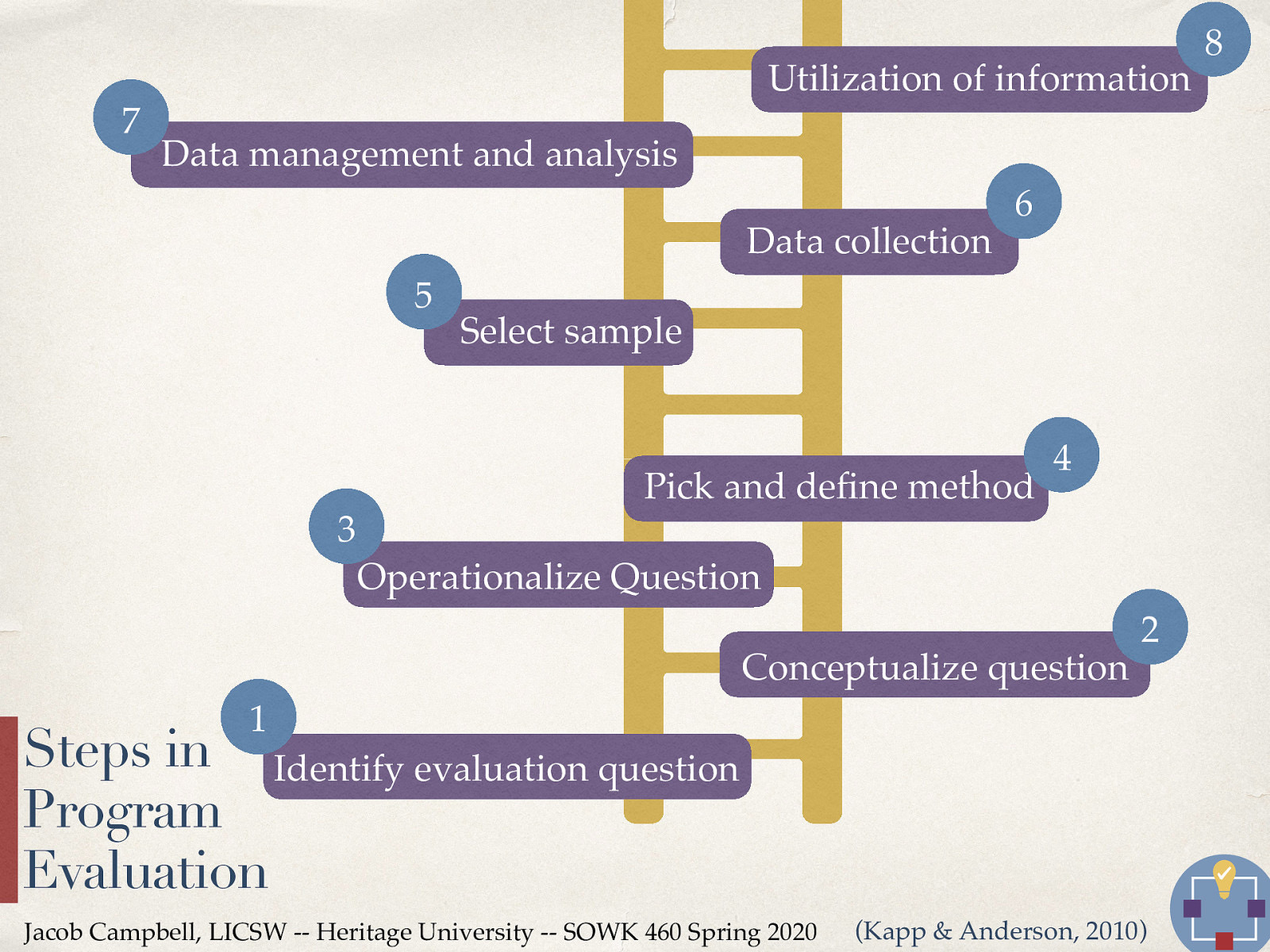 8
Utilization of information

7
Data management and analysis

6
Data collection

5
Select sample

4
Pick and define method

3
Operationalize Question

2
Conceptualize question

1
Identify evaluation question

Steps in Program Evaluation

Jacob Campbell, LICSW -- Heritage University -- SOWK 460 Spring 2020

(Kapp & Anderson, 2010)